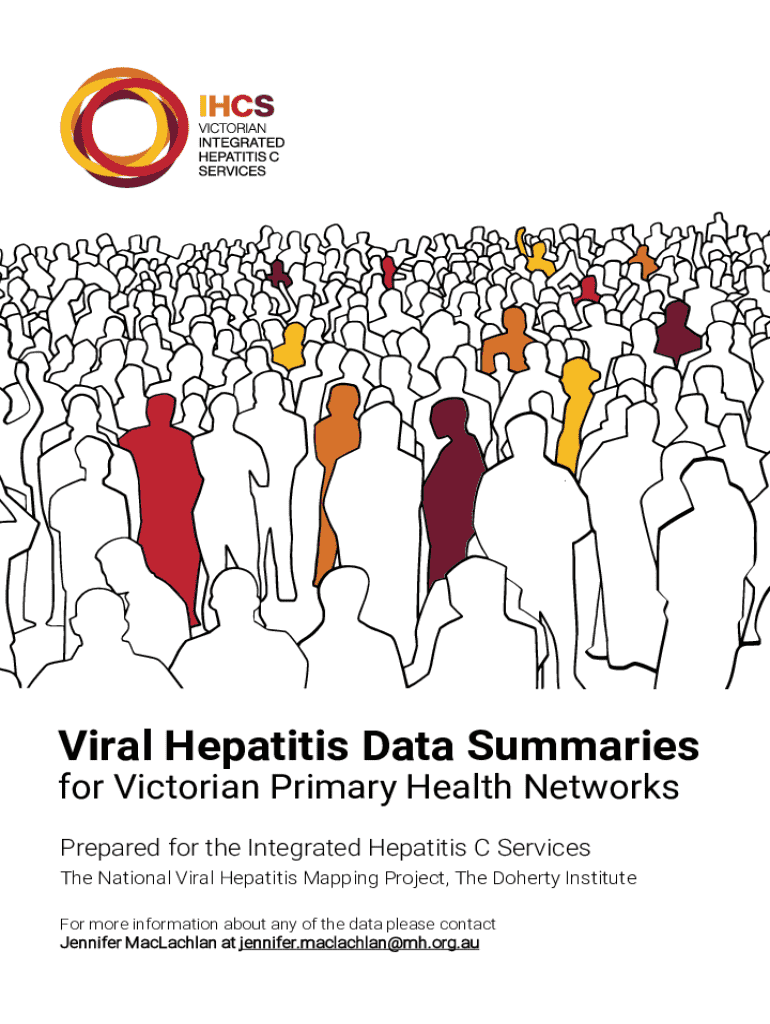 IHCS
VICTORIAN
INTEGRATED
HEPATITIS C
SERVICES

Viral Hepatitis Data Summaries
for Victorian Primary Health Networks

Prepared for the Integrated Hepatitis C Services
The National Viral Hepatitis Mapping Project, The Doherty Institute

For more information about any of the data please contact
Jennifer MacLachlan at jennifer.maclachlan@mh.org.au